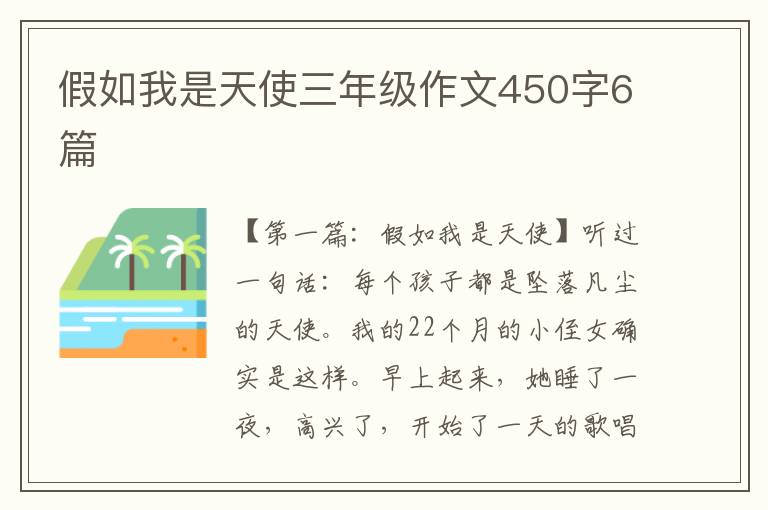 假如我是天使三年级作文450字6篇

【第一篇：假如我是天使】听过一句话：每个孩子都是坠落凡尘的天使。我的22个月的小侄女确实是这样。早上起来，她睡了一夜，高兴了，开始了一天的歌唱